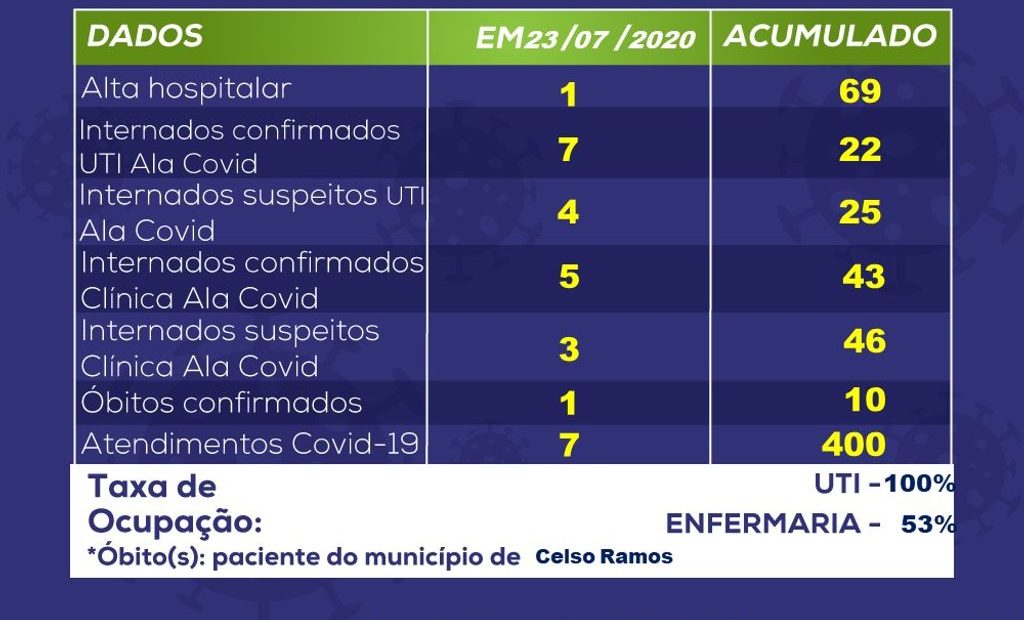 | DADOS | EM23 /07 /2020 | ACUMULADO |
|---|---|---|
| Alta hospitalar | 1 | 69 |
| Internados confirmados UTI Ala Covid | 7 | 22 |
| Internados suspeitos UTI Ala Covid | 4 | 25 |
| Internados confirmados Clínica Ala Covid | 5 | 43 |
| Internados suspeitos Clínica Ala Covid | 3 | 46 |
| Óbitos confirmados | 1 | 10 |
| Atendimentos Covid-19 | 7 | 400 |

Taxa de Ocupação:

UTI -100%

ENFERMARIA - 53%

*Óbito(s): paciente do município de Celso Ramos